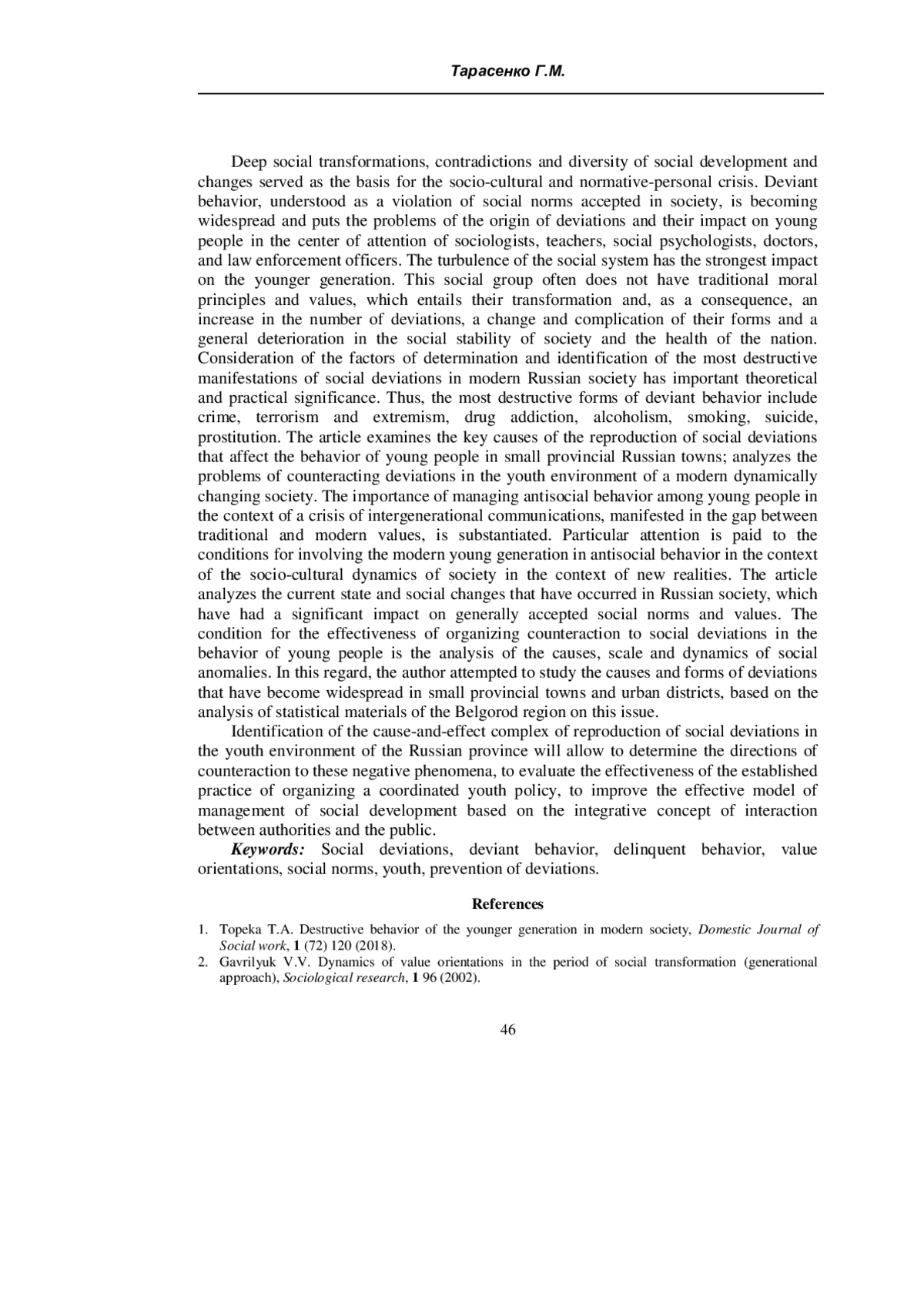 Тарасенко Г.М.

Deep social transformations, contradictions and diversity of social development and changes served as the basis for the socio-cultural and normative-personal crisis. Deviant behavior, understood as a violation of social norms accepted in society, is becoming widespread and puts the problems of the origin of deviations and their impact on young people in the center of attention of sociologists, teachers, social psychologists, doctors, and law enforcement officers. The turbulence of the social system has the strongest impact on the younger generation. This social group often does not have traditional moral principles and values, which entails their transformation and, as a consequence, an increase in the number of deviations, a change and complication of their forms and a general deterioration in the social stability of society and the health of the nation. Consideration of the factors of determination and identification of the most destructive manifestations of social deviations in modern Russian society has important theoretical and practical significance. Thus, the most destructive forms of deviant behavior include crime, terrorism and extremism, drug addiction, alcoholism, smoking, suicide, prostitution. The article examines the key causes of the reproduction of social deviations that affect the behavior of young people in small provincial Russian towns; analyzes the problems of counteracting deviations in the youth environment of a modern dynamically changing society. The importance of managing antisocial behavior among young people in the context of a crisis of intergenerational communications, manifested in the gap between traditional and modern values, is substantiated. Particular attention is paid to the conditions for involving the modern young generation in antisocial behavior in the context of the socio-cultural dynamics of society in the context of new realities. The article analyzes the current state and social changes that have occurred in Russian society, which have had a significant impact on generally accepted social norms and values. The condition for the effectiveness of organizing counteraction to social deviations in the behavior of young people is the analysis of the causes, scale and dynamics of social anomalies. In this regard, the author attempted to study the causes and forms of deviations that have become widespread in small provincial towns and urban districts, based on the analysis of statistical materials of the Belgorod region on this issue.

Identification of the cause-and-effect complex of reproduction of social deviations in the youth environment of the Russian province will allow to determine the directions of counteraction to these negative phenomena, to evaluate the effectiveness of the established practice of organizing a coordinated youth policy, to improve the effective model of management of social development based on the integrative concept of interaction between authorities and the public.

Keywords: Social deviations, deviant behavior, delinquent behavior, value orientations, social norms, youth, prevention of deviations.

References

1. Topeka T.A. Destructive behavior of the younger generation in modern society, Domestic Journal of Social work, 1 (72) 120 (2018).
2. Gavrilyuk V.V. Dynamics of value orientations in the period of social transformation (generational approach), Sociological research, 1 96 (2002).

46